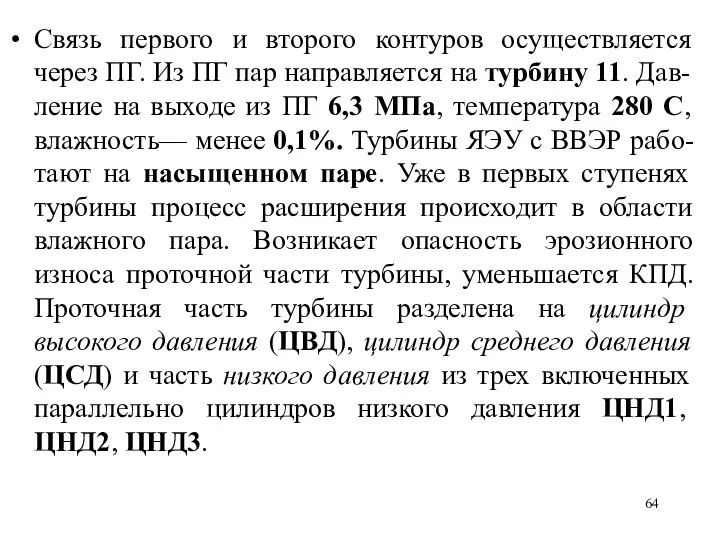 • Связь первого и второго контуров осуществляется через ПГ. Из ПГ пар направляется на турбину 11. Давление на выходе из ПГ 6,3 МПа, температура 280 С, влажность— менее 0,1%. Турбины ЯЭУ с ВВЭР работают на насыщенном паре. Уже в первых ступенях турбины процесс расширения происходит в области влажного пара. Возникает опасность эрозионного износа проточной части турбины, уменьшается КПД. Проточная часть турбины разделена на цилиндр высокого давления (ЦВД), цилиндр среднего давления (ЦСД) и часть низкого давления из трех включенных параллельно цилиндров низкого давления ЦНД1, ЦНД2, ЦНД3.

64